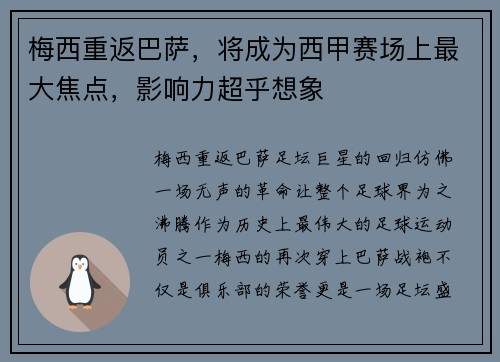 梅西重返巴萨，将成为西甲赛场上最大焦点，影响力超乎想象

梅西重返巴萨足坛巨星的回归仿佛一场无声的革命让整个足球界为之沸腾作为历史上最伟大的足球运动员之一梅西的再次穿上巴萨战袍不仅是俱乐部的荣誉更是一场足坛盛